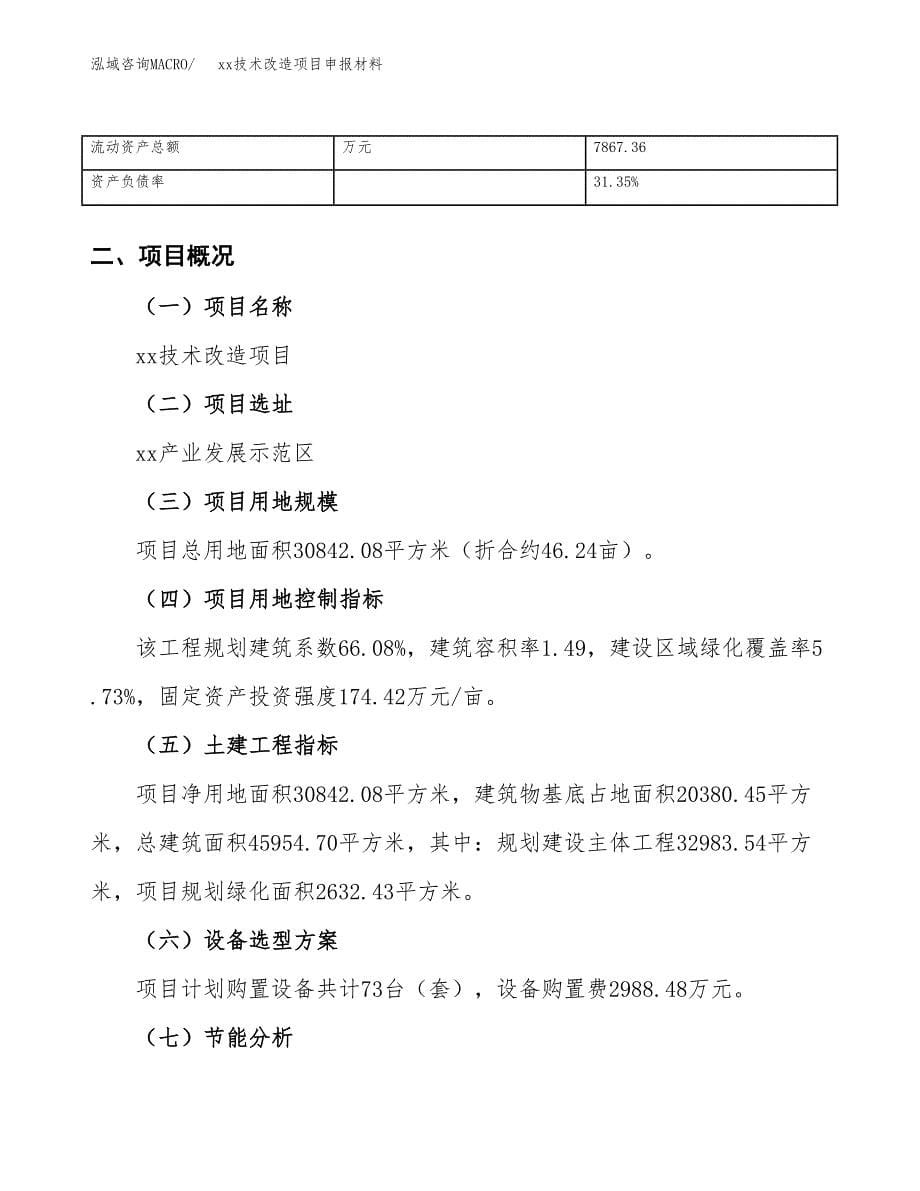 泓域咨询MACRO/　　xx技术改造项目申报材料

| 流动资产总额 | 万元 | 7867.36 |
|---|---|---|
| 资产负债率 |  | 31.35% |

二、项目概况

（一）项目名称

xx技术改造项目

（二）项目选址

xx产业发展示范区

（三）项目用地规模

项目总用地面积30842.08平方米（折合约46.24亩）。

（四）项目用地控制指标

该工程规划建筑系数66.08%，建筑容积率1.49，建设区域绿化覆盖率5.73%，固定资产投资强度174.42万元/亩。

（五）土建工程指标

项目净用地面积30842.08平方米，建筑物基底占地面积20380.45平方米，总建筑面积45954.70平方米，其中：规划建设主体工程32983.54平方米，项目规划绿化面积2632.43平方米。

（六）设备选型方案

项目计划购置设备共计73台（套），设备购置费2988.48万元。

（七）节能分析